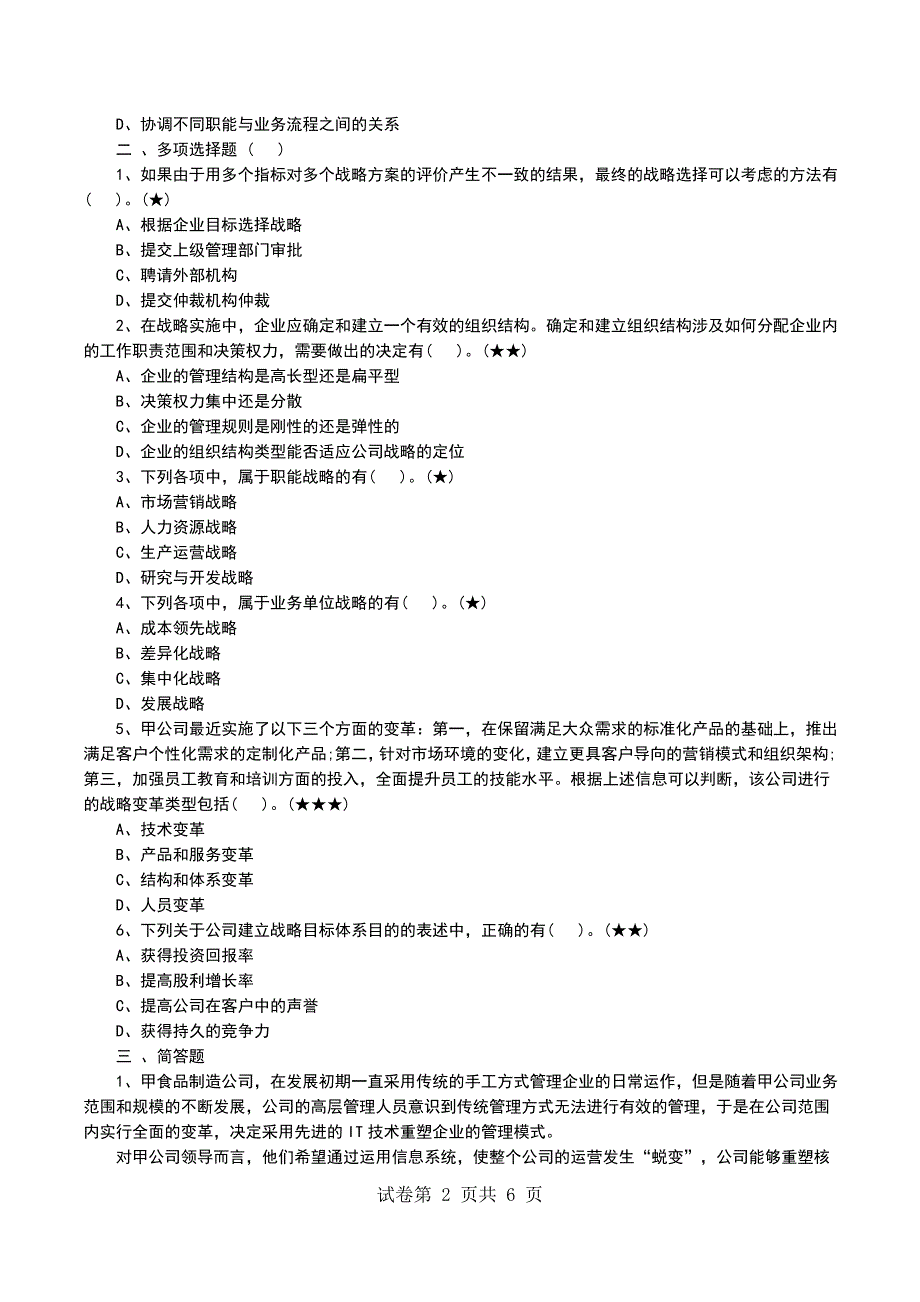 D、协调不同职能与业务流程之间的关系

二 、多项选择题（   ）

1、如果由于用多个指标对多个战略方案的评价产生不一致的结果，最终的战略选择可以考虑的方法有（   ）。(★)

A、根据企业目标选择战略

B、提交上级管理部门审批

C、聘请外部机构

D、提交仲裁机构仲裁

2、在战略实施中，企业应确定和建立一个有效的组织结构。确定和建立组织结构涉及如何分配企业内的工作职责范围和决策权力，需要做出的决定有（   ）。(★★)

A、企业的管理结构是高长型还是扁平型

B、决策权力集中还是分散

C、企业的管理规则是刚性的还是弹性的

D、企业的组织结构类型能否适应公司战略的定位

3、下列各项中，属于职能战略的有（   ）。(★)

A、市场营销战略

B、人力资源战略

C、生产运营战略

D、研究与开发战略

4、下列各项中，属于业务单位战略的有（   ）。(★)

A、成本领先战略

B、差异化战略

C、集中化战略

D、发展战略

5、甲公司最近实施了以下三个方面的变革：第一，在保留满足大众需求的标准化产品的基础上，推出满足客户个性化需求的定制化产品；第二，针对市场环境的变化，建立更具客户导向的营销模式和组织架构；第三，加强员工教育和培训方面的投入，全面提升员工的技能水平。根据上述信息可以判断，该公司进行的战略变革类型包括（   ）。(★★★)

A、技术变革

B、产品和服务变革

C、结构和体系变革

D、人员变革

6、下列关于公司建立战略目标体系目的的表述中，正确的有（   ）。(★★)

A、获得投资回报率

B、提高股利增长率

C、提高公司在客户中的声誉

D、获得持久的竞争力

三 、简答题

1、甲食品制造公司，在发展初期一直采用传统的手工方式管理企业的日常运作，但是随着甲公司业务范围和规模的不断发展，公司的高层管理人员意识到传统管理方式无法进行有效的管理，于是在公司范围内实行全面的变革，决定采用先进的 IT 技术重塑企业的管理模式。

对甲公司领导而言，他们希望通过运用信息系统，使整个公司的运营发生“蜕变”，公司能够重塑核

试卷第 2 页共 6 页